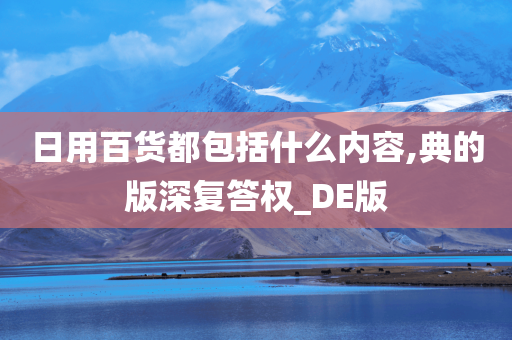 日用百货都包括什么内容,典的版深复答权_DE版